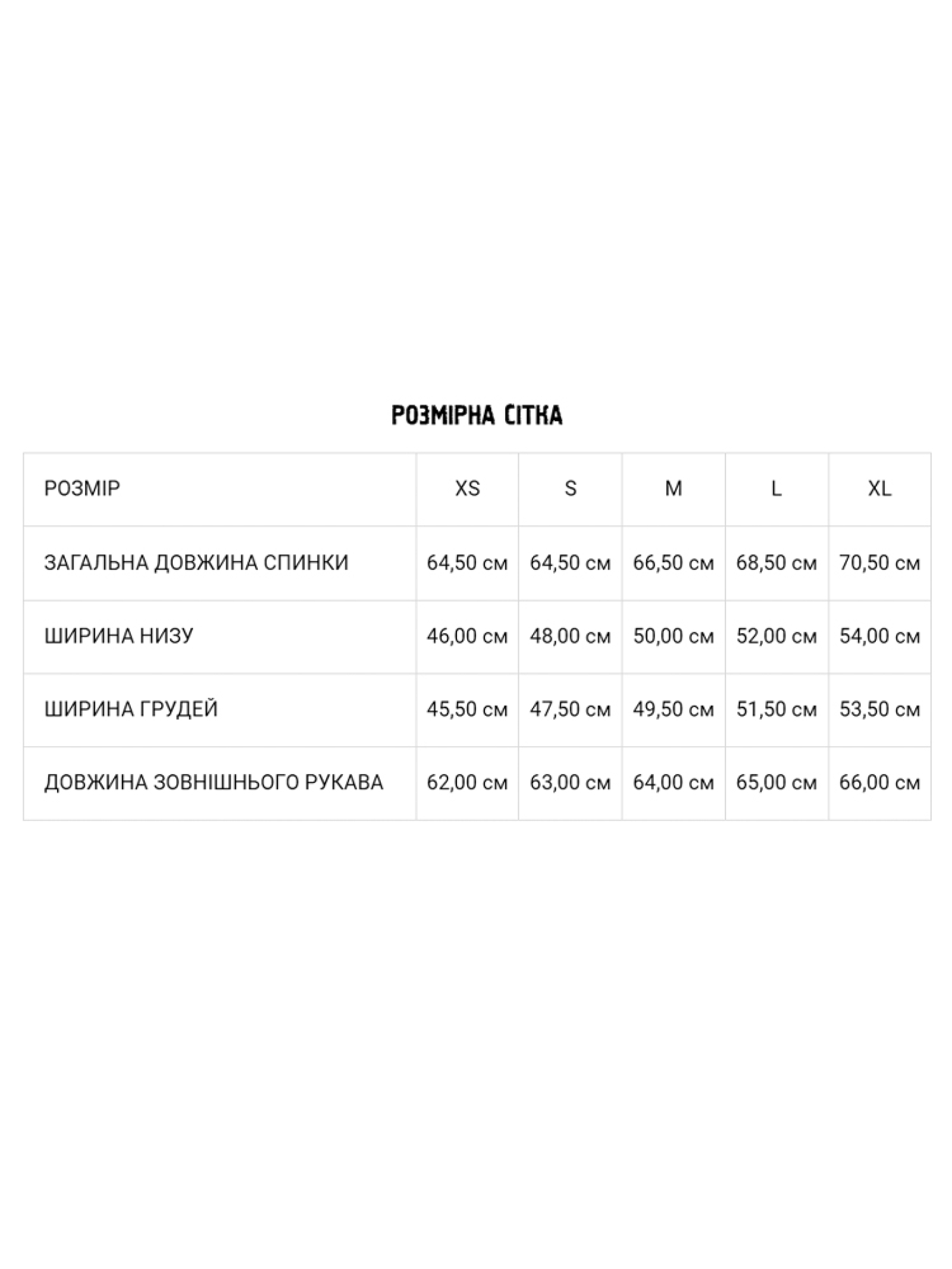 РОЗМІРНА СІТКА

| РОЗМІР | XS | S | M | L | XL |
|---|---|---|---|---|---|
| ЗАГАЛЬНА ДОВЖИНА СПИНКИ | 64,50 см | 64,50 см | 66,50 см | 68,50 см | 70,50 см |
| ШИРИНА НИЗУ | 46,00 см | 48,00 см | 50,00 см | 52,00 см | 54,00 см |
| ШИРИНА ГРУДЕЙ | 45,50 см | 47,50 см | 49,50 см | 51,50 см | 53,50 см |
| ДОВЖИНА ЗОВНІШНЬОГО РУКАВА | 62,00 см | 63,00 см | 64,00 см | 65,00 см | 66,00 см |